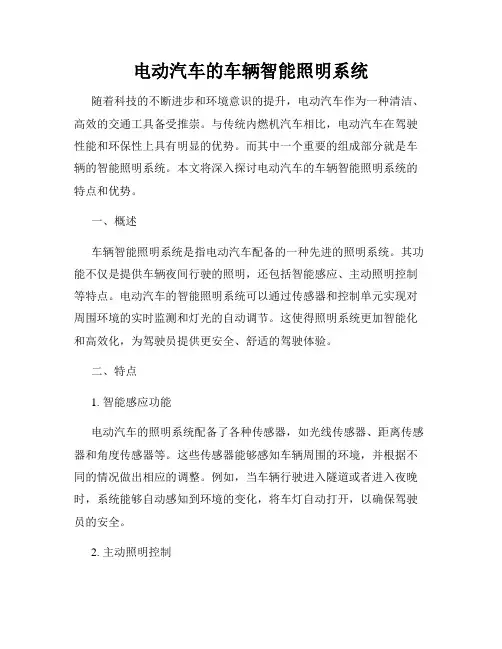 电动汽车的车辆智能照明系统

随着科技的不断进步和环境意识的提升，电动汽车作为一种清洁、高效的交通工具备受推崇。与传统内燃机汽车相比，电动汽车在驾驶性能和环保性上具有明显的优势。而其中一个重要的组成部分就是车辆的智能照明系统。本文将深入探讨电动汽车的车辆智能照明系统的特点和优势。

一、概述

车辆智能照明系统是指电动汽车配备的一种先进的照明系统。其功能不仅是提供车辆夜间行驶的照明，还包括智能感应、主动照明控制等特点。电动汽车的智能照明系统可以通过传感器和控制单元实现对周围环境的实时监测和灯光的自动调节。这使得照明系统更加智能化和高效化，为驾驶员提供更安全、舒适的驾驶体验。

二、特点

1. 智能感应功能

电动汽车的照明系统配备了各种传感器，如光线传感器、距离传感器和角度传感器等。这些传感器能够感知车辆周围的环境，并根据不同的情况做出相应的调整。例如，当车辆行驶进入隧道或者进入夜晚时，系统能够自动感知到环境的变化，将车灯自动打开，以确保驾驶员的安全。

2. 主动照明控制